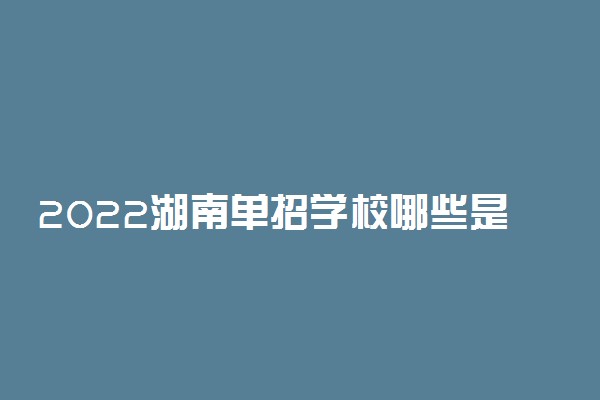 2022湖南单招学校哪些是